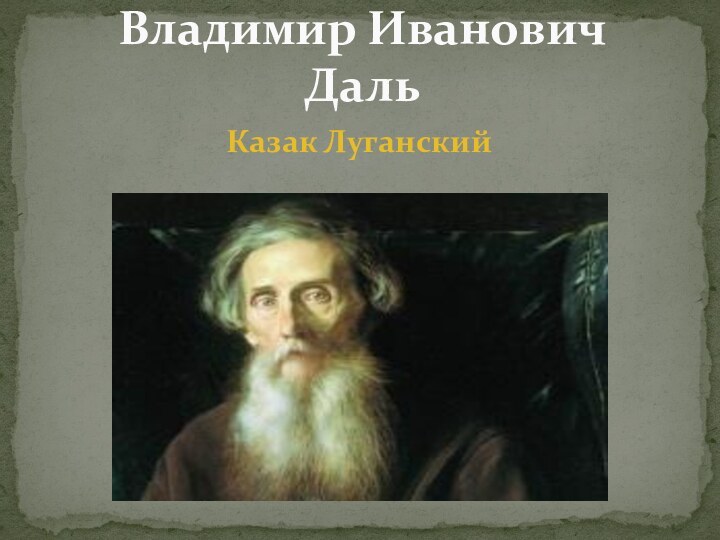 Владимир Иванович Даль

Казак Луганский